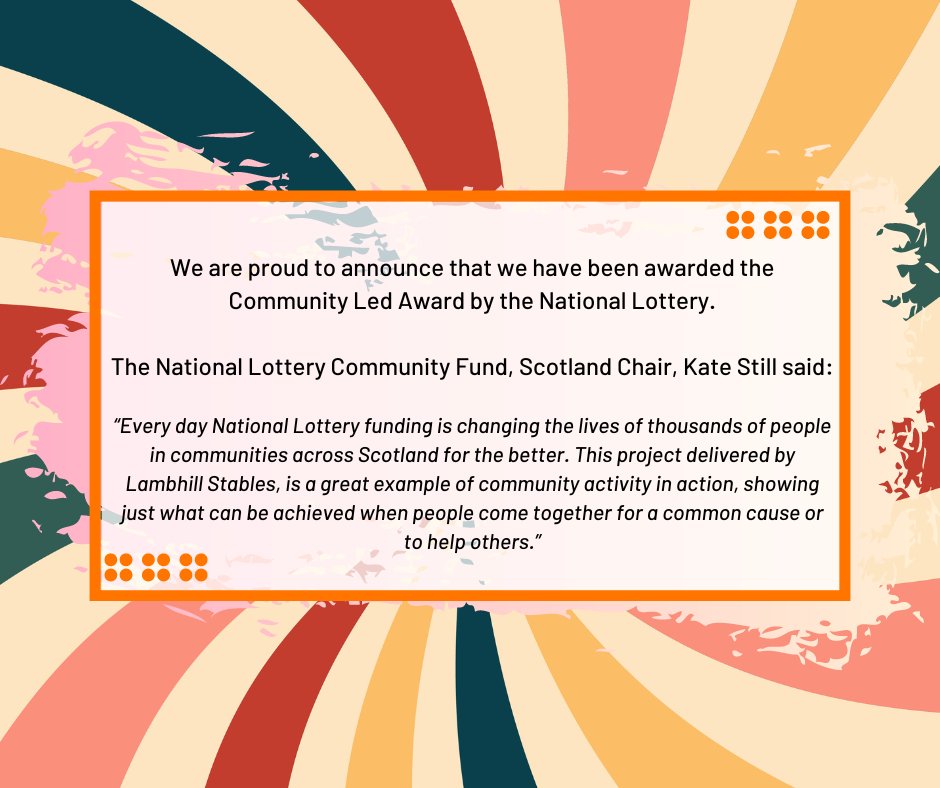 We are proud to announce that we have been awarded the Community Led Award by the National Lottery.

The National Lottery Community Fund, Scotland Chair, Kate Still said:

"Every day National Lottery funding is changing the lives of thousands of people in communities across Scotland for the better. This project delivered by Lambhill Stables, is a great example of community activity in action, showing just what can be achieved when people come together for a common cause or to help others."